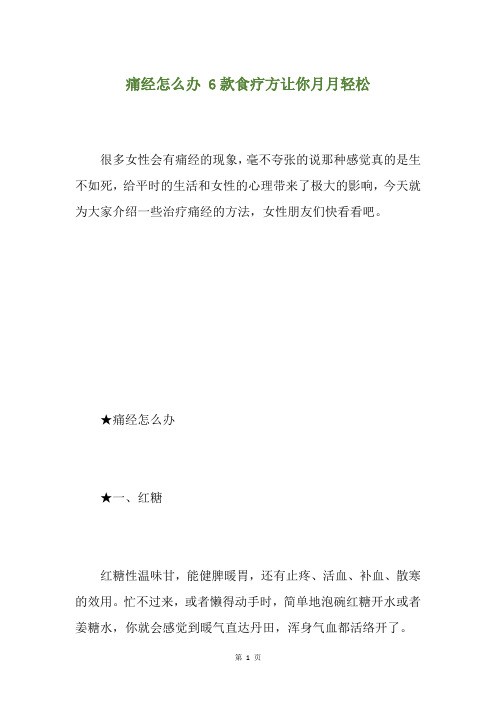 痛经怎么办 6款食疗方让你月月轻松

很多女性会有痛经的现象，毫不夸张的说那种感觉真的是生不如死，给平时的生活和女性的心理带来了极大的影响，今天就为大家介绍一些治疗痛经的方法，女性朋友们快看看吧。

★痛经怎么办

★一、红糖

红糖性温味甘，能健脾暖胃，还有止疼、活血、补血、散寒的效用。忙不过来，或者懒得动手时，简单地泡碗红糖开水或者姜糖水，你就会感觉到暖气直达丹田，浑身气血都活络开了。

第 1 页